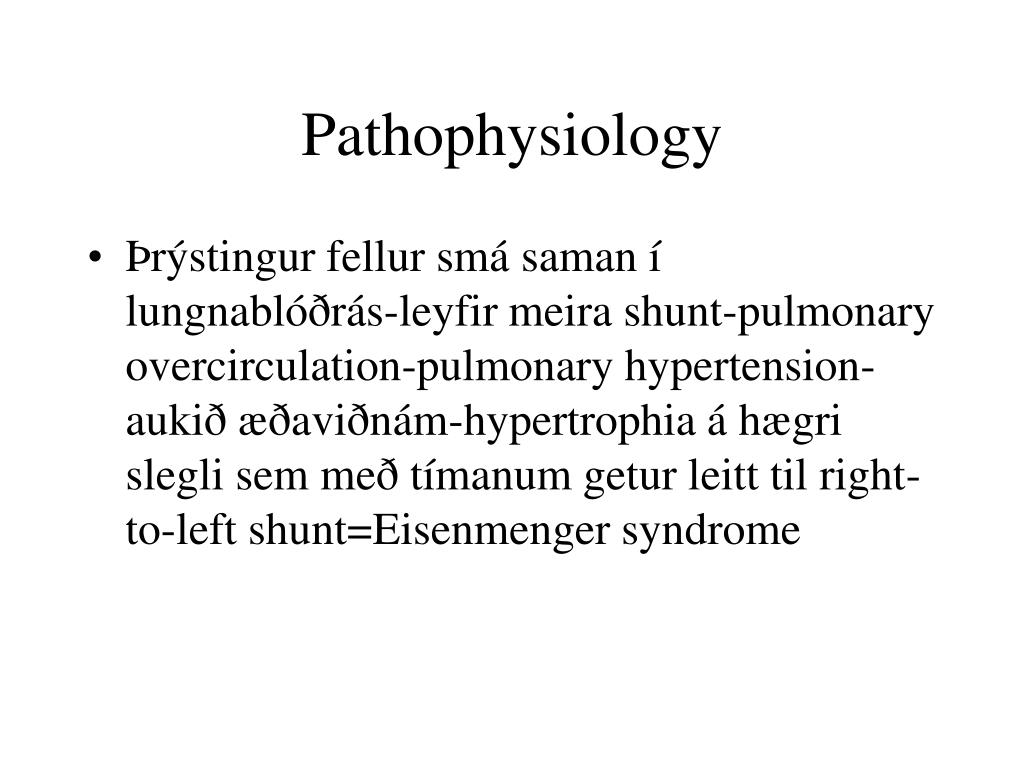 Pathophysiology

• Þrýstingur fellur smá saman í lungnablóðrás-leyfir meira shunt-pulmonary overcirculation-pulmonary hypertension-aukið æðaviðnám-hypertrophia á hægri slegli sem með tímanum getur leitt til right-to-left shunt=Eisenmenger syndrome